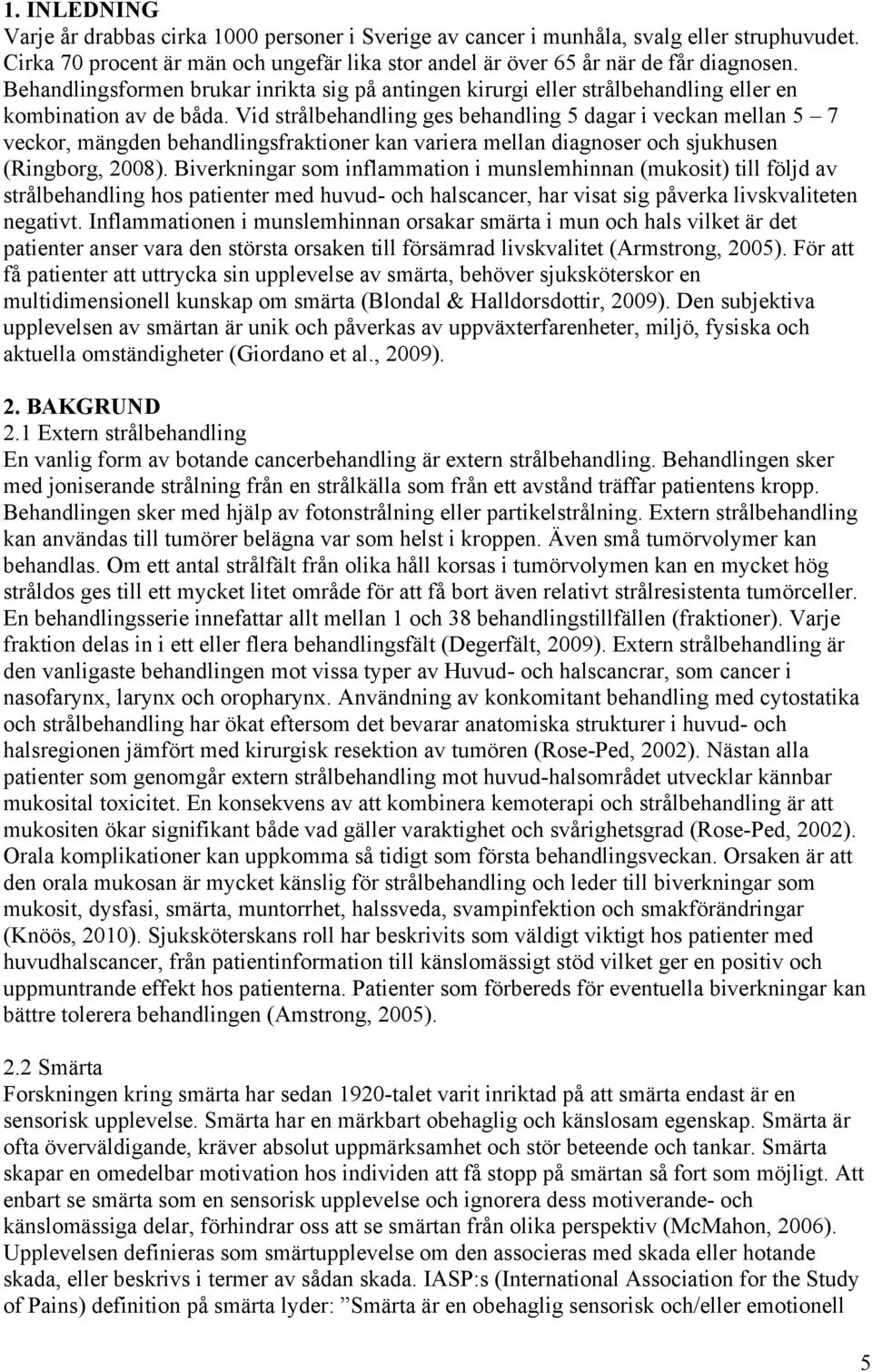 1. INLEDNING
Varje år drabbas cirka 1000 personer i Sverige av cancer i munhåla, svalg eller struphuvudet. Cirka 70 procent är män och ungefär lika stor andel är över 65 år när de får diagnosen. Behandlingsformen brukar inrikta sig på antingen kirurgi eller strålbehandling eller en kombination av de båda. Vid strålbehandling ges behandling 5 dagar i veckan mellan 5 – 7 veckor, mängden behandlingsfraktioner kan variera mellan diagnoser och sjukhusen (Ringborg, 2008). Biverkningar som inflammation i munslemhinnan (mukosit) till följd av strålbehandling hos patienter med huvud- och halscancer, har visat sig påverka livskvaliteten negativt. Inflammationen i munslemhinnan orsakar smärta i mun och hals vilket är det patienter anser vara den största orsaken till försämrad livskvalitet (Armstrong, 2005). För att få patienter att uttrycka sin upplevelse av smärta, behöver sjuksköterskor en multidimensionell kunskap om smärta (Blondal & Halldorsdottir, 2009). Den subjektiva upplevelsen av smärtan är unik och påverkas av uppväxterfarenheter, miljö, fysiska och aktuella omständigheter (Giordano et al., 2009).

2. BAKGRUND
2.1 Extern strålbehandling
En vanlig form av botande cancerbehandling är extern strålbehandling. Behandlingen sker med joniserande strålning från en strålkälla som från ett avstånd träffar patientens kropp. Behandlingen sker med hjälp av fotonstrålning eller partikelstrålning. Extern strålbehandling kan användas till tumörer belägna var som helst i kroppen. Även små tumörvolymer kan behandlas. Om ett antal strålfält från olika håll korsas i tumörvolymen kan en mycket hög stråldos ges till ett mycket litet område för att få bort även relativt strålresistenta tumörceller. En behandlingsserie innefattar allt mellan 1 och 38 behandlingstillfällen (fraktioner). Varje fraktion delas in i ett eller flera behandlingsfält (Degerfält, 2009). Extern strålbehandling är den vanligaste behandlingen mot vissa typer av Huvud- och halscancrar, som cancer i nasofarynx, larynx och oropharynx. Användning av konkomitant behandling med cytostatika och strålbehandling har ökat eftersom det bevarar anatomiska strukturer i huvud- och halsregionen jämfört med kirurgisk resektion av tumören (Rose-Ped, 2002). Nästan alla patienter som genomgår extern strålbehandling mot huvud-halsområdet utvecklar kännbar mukosital toxicitet. En konsekvens av att kombinera kemoterapi och strålbehandling är att mukositen ökar signifikant både vad gäller varaktighet och svårighetsgrad (Rose-Ped, 2002). Orala komplikationer kan uppkomma så tidigt som första behandlingsveckan. Orsaken är att den orala mukosan är mycket känslig för strålbehandling och leder till biverkningar som mukosit, dysfasi, smärta, muntorrhet, halssveda, svampinfektion och smakförändringar (Knöös, 2010). Sjuksköterskans roll har beskrivits som väldigt viktigt hos patienter med huvudhalscancer, från patientinformation till känslomässigt stöd vilket ger en positiv och uppmuntrande effekt hos patienterna. Patienter som förbereds för eventuella biverkningar kan bättre tolerera behandlingen (Amstrong, 2005).

2.2 Smärta
Forskningen kring smärta har sedan 1920-talet varit inriktad på att smärta endast är en sensorisk upplevelse. Smärta har en märkbart obehaglig och känslosam egenskap. Smärta är ofta överväldigande, kräver absolut uppmärksamhet och stör beteende och tankar. Smärta skapar en omedelbar motivation hos individen att få stopp på smärtan så fort som möjligt. Att enbart se smärta som en sensorisk upplevelse och ignorera dess motiverande- och känslomässiga delar, förhindrar oss att se smärtan från olika perspektiv (McMahon, 2006). Upplevelsen definieras som smärtupplevelse om den associeras med skada eller hotande skada, eller beskrivs i termer av sådan skada. IASP:s (International Association for the Study of Pains) definition på smärta lyder: ”Smärta är en obehaglig sensorisk och/eller emotionell

5